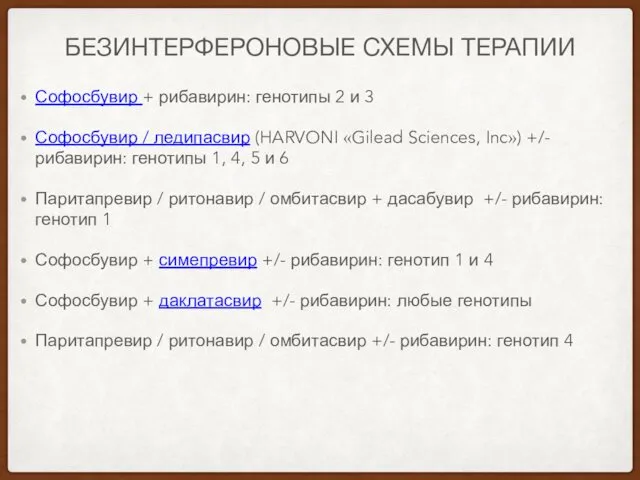 БЕЗИНТЕРФЕРОНОВЫЕ СХЕМЫ ТЕРАПИИ

• Софосбувир + рибавирин: генотипы 2 и 3

• Софосбувир / ледипасвир (HARVONI «Gilead Sciences, Inc») +/- рибавирин: генотипы 1, 4, 5 и 6

• Паритапревир / ритонавир / омбитасвир + дасабувир +/- рибавирин: генотип 1

• Софосбувир + симепревир +/- рибавирин: генотип 1 и 4

• Софосбувир + даклатасвир +/- рибавирин: любые генотипы

• Паритапревир / ритонавир / омбитасвир +/- рибавирин: генотип 4